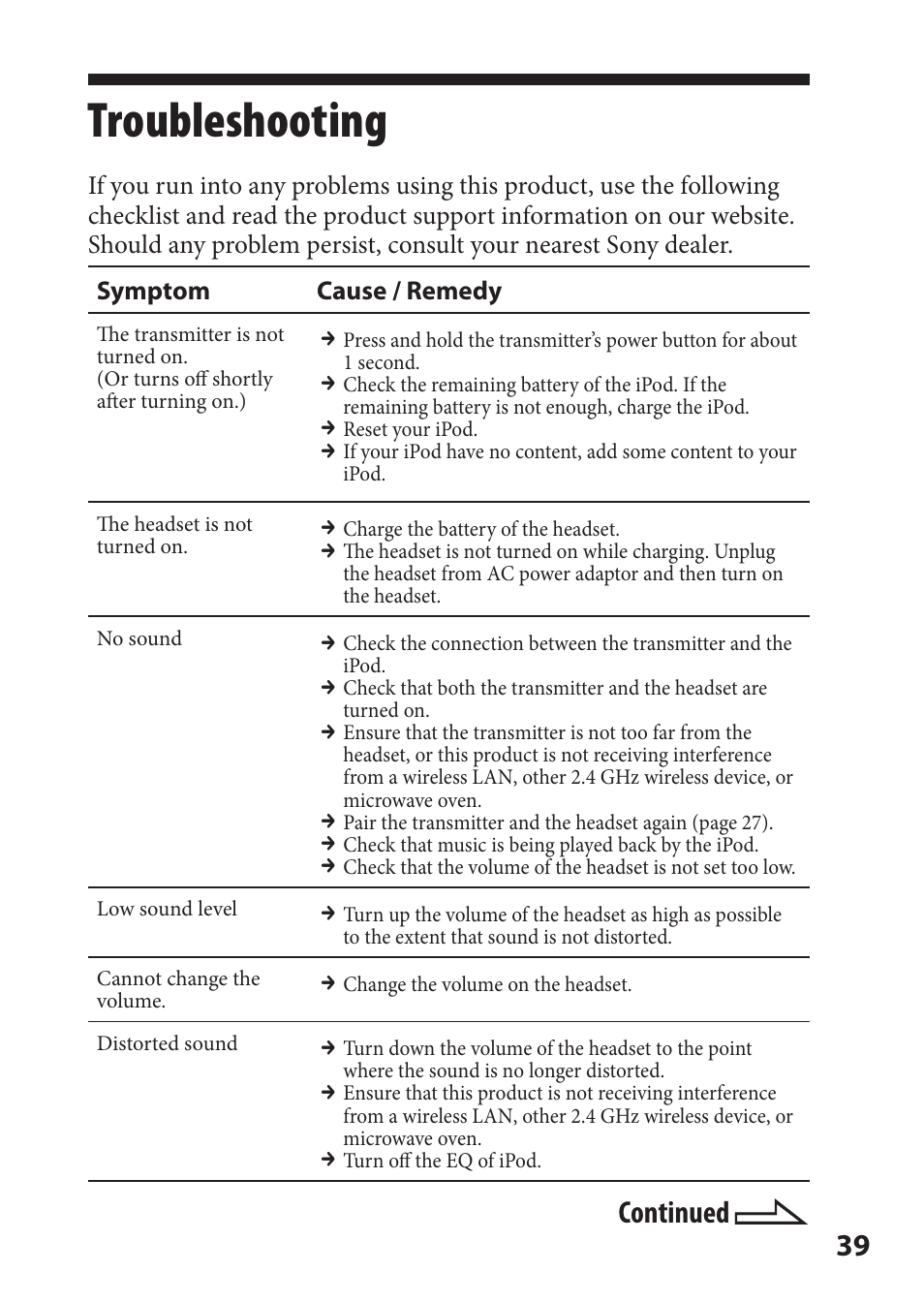 Troubleshooting

If you run into any problems using this product, use the following checklist and read the product support information on our website. Should any problem persist, consult your nearest Sony dealer.

| Symptom | Cause / Remedy |
|---|---|
| The transmitter is not turned on. (Or turns off shortly after turning on.) | → Press and hold the transmitter's power button for about 1 second. → Check the remaining battery of the iPod. If the remaining battery is not enough, charge the iPod. → Reset your iPod. → If your iPod have no content, add some content to your iPod. |
| The headset is not turned on. | → Charge the battery of the headset. → The headset is not turned on while charging. Unplug the headset from AC power adaptor and then turn on the headset. |
| No sound | → Check the connection between the transmitter and the iPod. → Check that both the transmitter and the headset are turned on. → Ensure that the transmitter is not too far from the headset, or this product is not receiving interference from a wireless LAN, other 2.4 GHz wireless device, or microwave oven. → Pair the transmitter and the headset again (page 27). → Check that music is being played back by the iPod. → Check that the volume of the headset is not set too low. |
| Low sound level | → Turn up the volume of the headset as high as possible to the extent that sound is not distorted. |
| Cannot change the volume. | → Change the volume on the headset. |
| Distorted sound | → Turn down the volume of the headset to the point where the sound is no longer distorted. → Ensure that this product is not receiving interference from a wireless LAN, other 2.4 GHz wireless device, or microwave oven. → Turn off the EQ of iPod. |

Continued

39